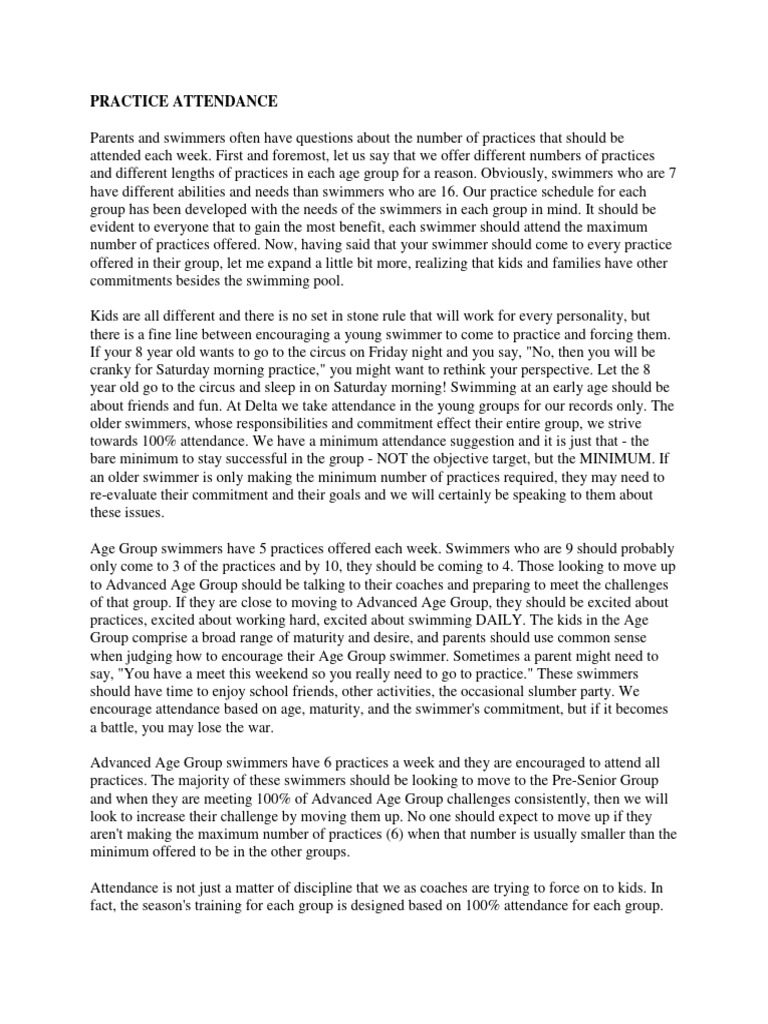 PRACTICE ATTENDANCE

Parents and swimmers often have questions about the number of practices that should be attended each week. First and foremost, let us say that we offer different numbers of practices and different lengths of practices in each age group for a reason. Obviously, swimmers who are 7 have different abilities and needs than swimmers who are 16. Our practice schedule for each group has been developed with the needs of the swimmers in each group in mind. It should be evident to everyone that to gain the most benefit, each swimmer should attend the maximum number of practices offered. Now, having said that your swimmer should come to every practice offered in their group, let me expand a little bit more, realizing that kids and families have other commitments besides the swimming pool.

Kids are all different and there is no set in stone rule that will work for every personality, but there is a fine line between encouraging a young swimmer to come to practice and forcing them. If your 8 year old wants to go to the circus on Friday night and you say, "No, then you will be cranky for Saturday morning practice," you might want to rethink your perspective. Let the 8 year old go to the circus and sleep in on Saturday morning! Swimming at an early age should be about friends and fun. At Delta we take attendance in the young groups for our records only. The older swimmers, whose responsibilities and commitment effect their entire group, we strive towards 100% attendance. We have a minimum attendance suggestion and it is just that - the bare minimum to stay successful in the group - NOT the objective target, but the MINIMUM. If an older swimmer is only making the minimum number of practices required, they may need to re-evaluate their commitment and their goals and we will certainly be speaking to them about these issues.

Age Group swimmers have 5 practices offered each week. Swimmers who are 9 should probably only come to 3 of the practices and by 10, they should be coming to 4. Those looking to move up to Advanced Age Group should be talking to their coaches and preparing to meet the challenges of that group. If they are close to moving to Advanced Age Group, they should be excited about practices, excited about working hard, excited about swimming DAILY. The kids in the Age Group comprise a broad range of maturity and desire, and parents should use common sense when judging how to encourage their Age Group swimmer. Sometimes a parent might need to say, "You have a meet this weekend so you really need to go to practice." These swimmers should have time to enjoy school friends, other activities, the occasional slumber party. We encourage attendance based on age, maturity, and the swimmer's commitment, but if it becomes a battle, you may lose the war.

Advanced Age Group swimmers have 6 practices a week and they are encouraged to attend all practices. The majority of these swimmers should be looking to move to the Pre-Senior Group and when they are meeting 100% of Advanced Age Group challenges consistently, then we will look to increase their challenge by moving them up. No one should expect to move up if they aren't making the maximum number of practices (6) when that number is usually smaller than the minimum offered to be in the other groups.

Attendance is not just a matter of discipline that we as coaches are trying to force on to kids. In fact, the season's training for each group is designed based on 100% attendance for each group.